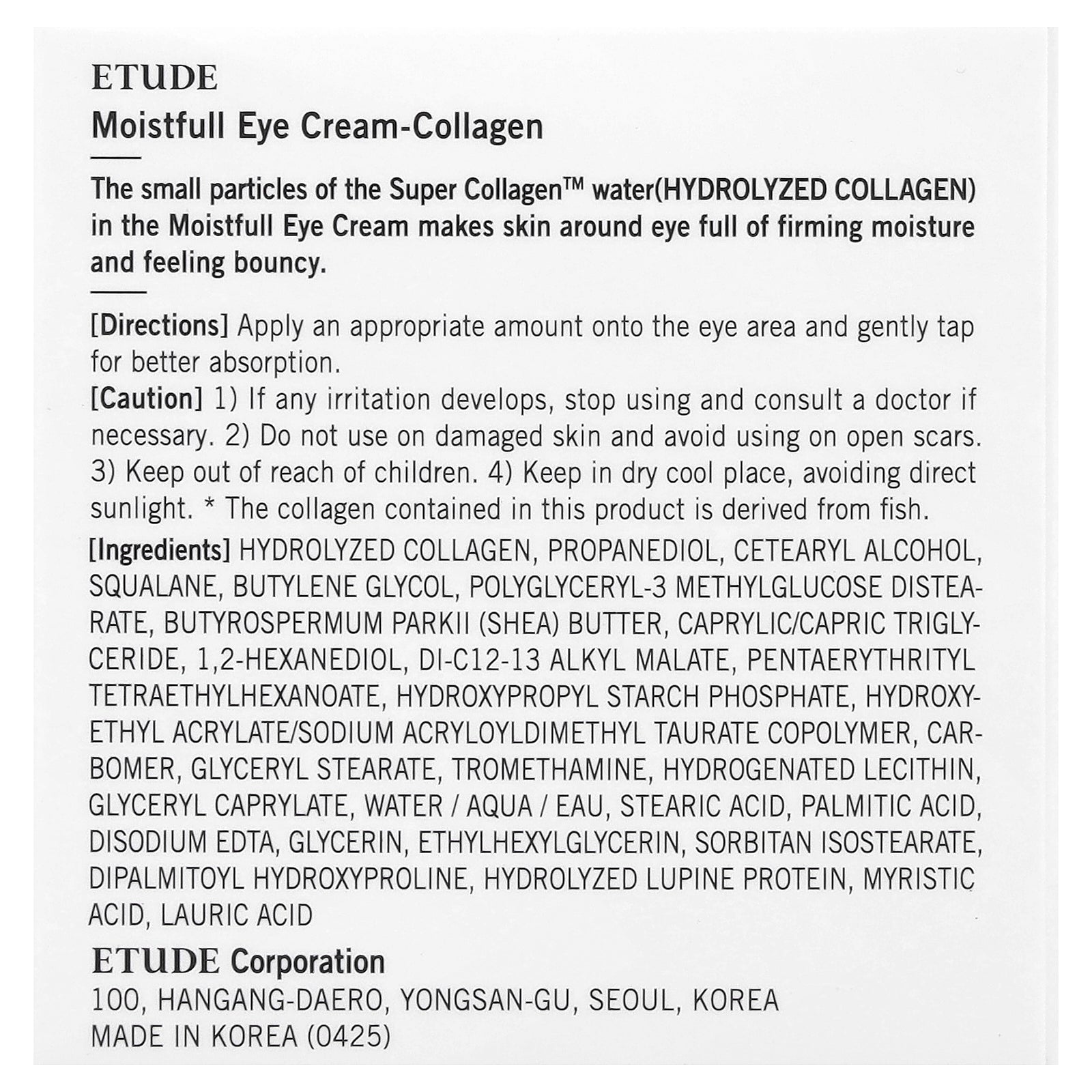 ETUDE

Moistfull Eye Cream-Collagen

The small particles of the Super Collagen™ water(HYDROLYZED COLLAGEN) in the Moistfull Eye Cream makes skin around eye full of firming moisture and feeling bouncy.

[Directions] Apply an appropriate amount onto the eye area and gently tap for better absorption.
[Caution] 1) If any irritation develops, stop using and consult a doctor if necessary. 2) Do not use on damaged skin and avoid using on open scars. 3) Keep out of reach of children. 4) Keep in dry cool place, avoiding direct sunlight. * The collagen contained in this product is derived from fish.
[Ingredients] HYDROLYZED COLLAGEN, PROPANEDIOL, CETEARYL ALCOHOL, SQUALANE, BUTYLENE GLYCOL, POLYGLYCERYL-3 METHYLGLUCOSE DISTEARATE, BUTYROSPERMUM PARKII (SHEA) BUTTER, CAPRYLIC/CAPRIC TRIGLYCERIDE, 1,2-HEXANEDIOL, DI-C12-13 ALKYL MALATE, PENTAERYTHRITYL TETRAETHYLHEXANOATE, HYDROXYPROPYL STARCH PHOSPHATE, HYDROXYETHYL ACRYLATE/SODIUM ACRYLOYLDIMETHYL TAURATE COPOLYMER, CARBOMER, GLYCERYL STEARATE, TROMETHAMINE, HYDROGENATED LECITHIN, GLYCERYL CAPRYLATE, WATER / AQUA / EAU, STEARIC ACID, PALMITIC ACID, DISODIUM EDTA, GLYCERIN, ETHYLHEXYLGLYCERIN, SORBITAN ISOSTEARATE, DIPALMITOYL HYDROXYPROLINE, HYDROLYZED LUPINE PROTEIN, MYRISTIC ACID, LAURIC ACID

ETUDE Corporation
100, HANGANG-DAERO, YONGSAN-GU, SEOUL, KOREA
MADE IN KOREA (0425)